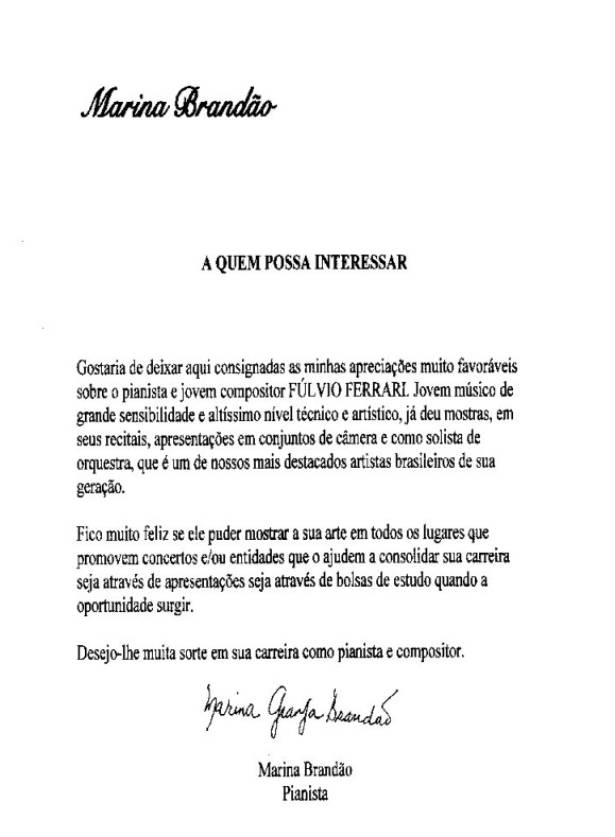 Marina Brandão

A QUEM POSSA INTERESSAR

Gostaria de deixar aqui consignadas as minhas apreciações muito favoráveis sobre o pianista e jovem compositor FÚLVIO FERRARI. Jovem músico de grande sensibilidade e altíssimo nível técnico e artístico, já deu mostras, em seus recitais, apresentações em conjuntos de câmera e como solista de orquestra, que é um de nossos mais destacados artistas brasileiros de sua geração.

Fico muito feliz se ele puder mostrar a sua arte em todos os lugares que promovem concertos e/ou entidades que o ajudem a consolidar sua carreira seja através de apresentações seja através de bolsas de estudo quando a oportunidade surgir.

Desejo-lhe muita sorte em sua carreira como pianista e compositor.

Marina Granja Brandão

Marina Brandão
Pianista